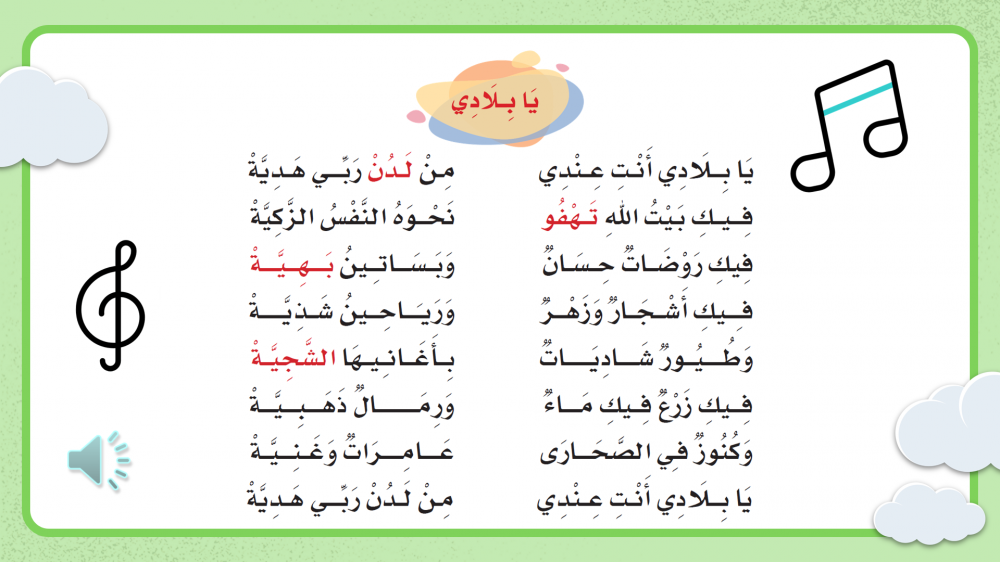 يَا بِلَادِي

يَا بِلَادِي أَنْتِ عِنْدِي
مِنْ لَدُنْ رَبِّي هَدِيَّةْ

فِيكِ بَيْتُ اللهِ تَهْفُو
نَحْوَهُ النَّفْسُ الزَّكِيَّةْ

فِيكِ رَوْضَاتٌ حِسَانٌ
وَبَسَاتِينُ بَهِيَّةْ

فِيكِ أَشْجَارٌ وَزَهْرٌ
وَرَيَاحِينُ شَذِيَّةْ

وَطُيُورٌ شَادِيَاتٌ
بِأَغَانِيهَا الشَّجِيَّةْ

فِيكِ زَرْعٌ فِيكِ مَاءٌ
وَرِمَالٌ ذَهَبِيَّةْ

وَكُنُوزٌ فِي الصَّحَارَى
عَامِرَاتٌ وَغَنِيَّةْ

يَا بِلَادِي أَنْتِ عِنْدِي
مِنْ لَدُنْ رَبِّي هَدِيَّةْ